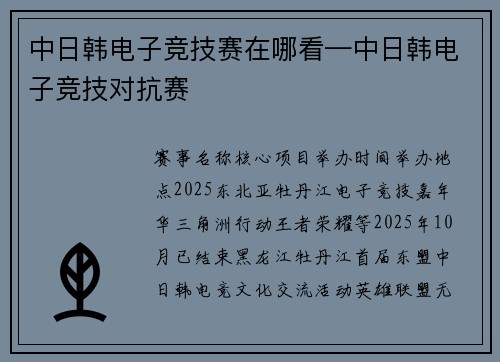 中日韩电子竞技赛在哪看—中日韩电子竞技对抗赛

赛事名称核心项目举办时间举办地点2025东北亚牡丹江电子竞技嘉年华三角洲行动王者荣耀等2025年10月已结束黑龙江牡丹江首届东盟中日韩电竞文化交流活动英雄联盟无